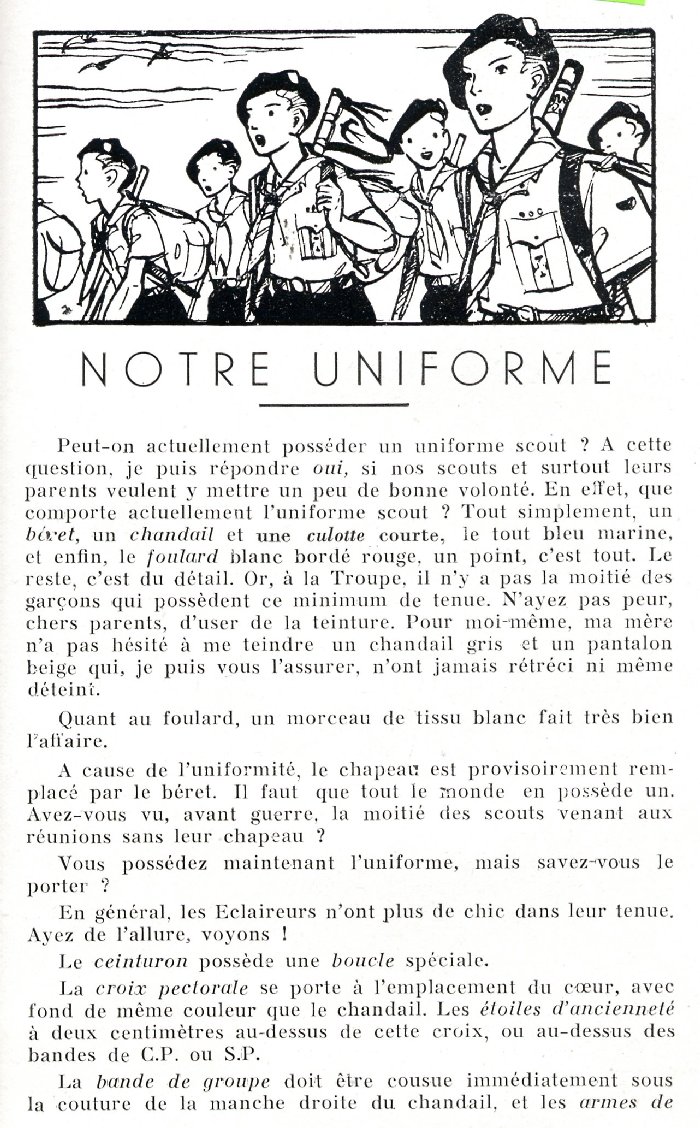 NOTRE UNIFORME

Peut-on actuellement posséder un uniforme scout ? A cette question, je puis répondre oui, si nos scouts et surtout leurs parents veulent y mettre un peu de bonne volonté. En effet, que comporte actuellement l'uniforme scout ? Tout simplement, un béret, un chandail et une culotte courte, le tout bleu marine, et enfin, le foulard blanc bordé rouge, un point, c'est tout. Le reste, c'est du détail. Or, à la Troupe, il n'y a pas la moitié des garçons qui possèdent ce minimum de tenue. N'ayez pas peur, chers parents, d'user de la teinture. Pour moi-même, ma mère n'a pas hésité à me teindre un chandail gris et un pantalon beige qui, je puis vous l'assurer, n'ont jamais rétréci ni même déteint.

Quant au foulard, un morceau de tissu blanc fait très bien l'affaire.

A cause de l'uniformité, le chapeau est provisoirement remplacé par le béret. Il faut que tout le monde en possède un. Avez-vous vu, avant guerre, la moitié des scouts venant aux réunions sans leur chapeau ?

Vous possédez maintenant l'uniforme, mais savez-vous le porter ?

En général, les Eclaireurs n'ont plus de chic dans leur tenue. Ayez de l'allure, voyons !

Le ceinturon possède une boucle spéciale.

La croix pectorale se porte à l'emplacement du cœur, avec fond de même couleur que le chandail. Les étoiles d'ancienneté à deux centimètres au-dessus de cette croix, ou au-dessus des bandes de C.P. ou S.P.

La bande de groupe doit être cousue immédiatement sous la couture de la manche droite du chandail, et les armes de